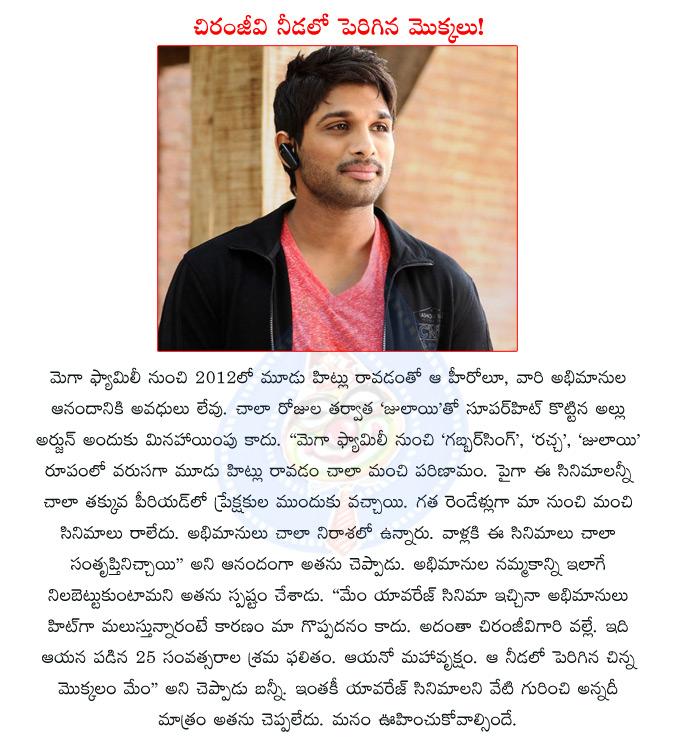 చిరంజీవి నీడలో పెరిగిన మొక్కలు!

మెగా ఫ్యామిలీ నుంచి 2012లో మూడు హిట్లు రావడంతో ఆ హీరోలూ, వారి అభిమానుల ఆనందానికి అవధులు లేవు. చాలా రోజుల తర్వాత 'జులాయి'తో సూపర్‌హిట్ కొట్టిన అల్లు అర్జున్ అందుకు మినహాయింపు కాదు. "మెగా ఫ్యామిలీ నుంచి 'గబ్బర్‌సింగ్', 'రచ్చ', 'జులాయి' రూపంలో వరుసగా మూడు హిట్లు రావడం చాలా మంచి పరిణామం. పైగా ఈ సినిమాలన్నీ చాలా తక్కువ పీరియడ్‌లో ప్రేక్షకుల ముందుకు వచ్చాయి. గత రెండేళ్లుగా మా నుంచి మంచి సినిమాలు రాలేదు. అభిమానులు చాలా నిరాశలో ఉన్నారు. వాళ్లకి ఈ సినిమాలు చాలా సంతృప్తినిచ్చాయి" అని ఆనందంగా అతను చెప్పాడు. అభిమానుల నమ్మకాన్ని ఇలాగే నిలబెట్టుకుంటామని అతను స్పష్టం చేశాడు. "మేం యావరేజ్ సినిమా ఇచ్చినా అభిమానులు హిట్‌గా మలుస్తున్నారంటే కారణం మా గొప్పదనం కాదు. అదంతా చిరంజీవిగారి వల్లే. ఇది ఆయన పడిన 25 సంవత్సరాల శ్రమ ఫలితం. ఆయనో మహావృక్షం. ఆ నీడలో పెరిగిన చిన్న మొక్కలం మేం" అని చెప్పాడు బన్నీ. ఇంతకీ యావరేజ్ సినిమాలని వేటి గురించి అన్నదీ మాత్రం అతను చెప్పలేదు. మనం ఊహించుకోవాల్సిందే.